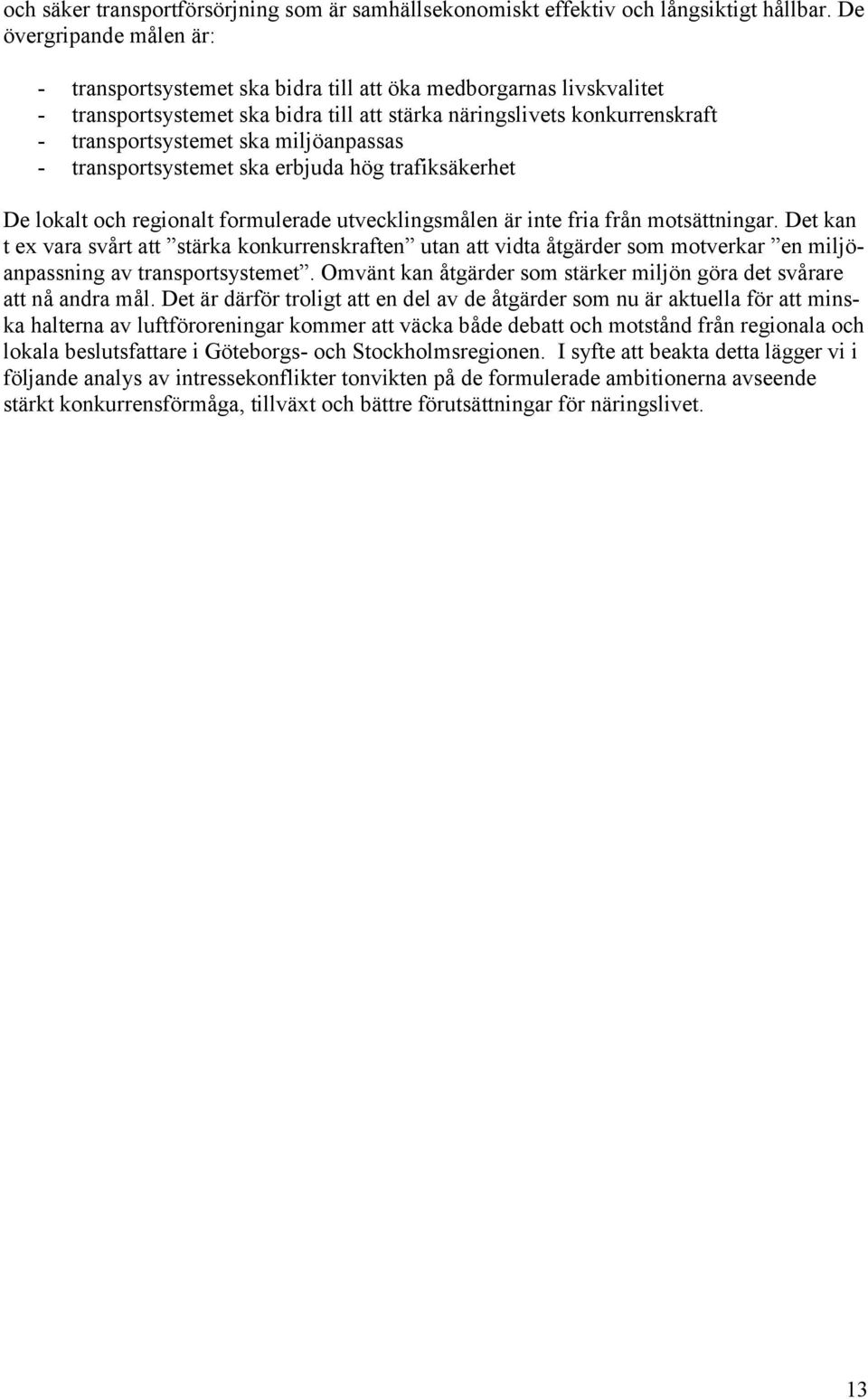 och säker transportförsörjning som är samhällsekonomiskt effektiv och långsiktigt hållbar. De övergripande målen är:

- transportsystemet ska bidra till att öka medborgarnas livskvalitet
- transportsystemet ska bidra till att stärka näringslivets konkurrenskraft
- transportsystemet ska miljöanpassas
- transportsystemet ska erbjuda hög trafiksäkerhet

De lokalt och regionalt formulerade utvecklingsmålen är inte fria från motsättningar. Det kan t ex vara svårt att ”stärka konkurrenskraften” utan att vidta åtgärder som motverkar ”en miljöanpassning av transportsystemet”. Omvänt kan åtgärder som stärker miljön göra det svårare att nå andra mål. Det är därför troligt att en del av de åtgärder som nu är aktuella för att minska halterna av luftföroreningar kommer att väcka både debatt och motstånd från regionala och lokala beslutsfattare i Göteborgs- och Stockholmsregionen. I syfte att beakta detta lägger vi i följande analys av intressekonflikter tonvikten på de formulerade ambitionerna avseende stärkt konkurrensförmåga, tillväxt och bättre förutsättningar för näringslivet.

13